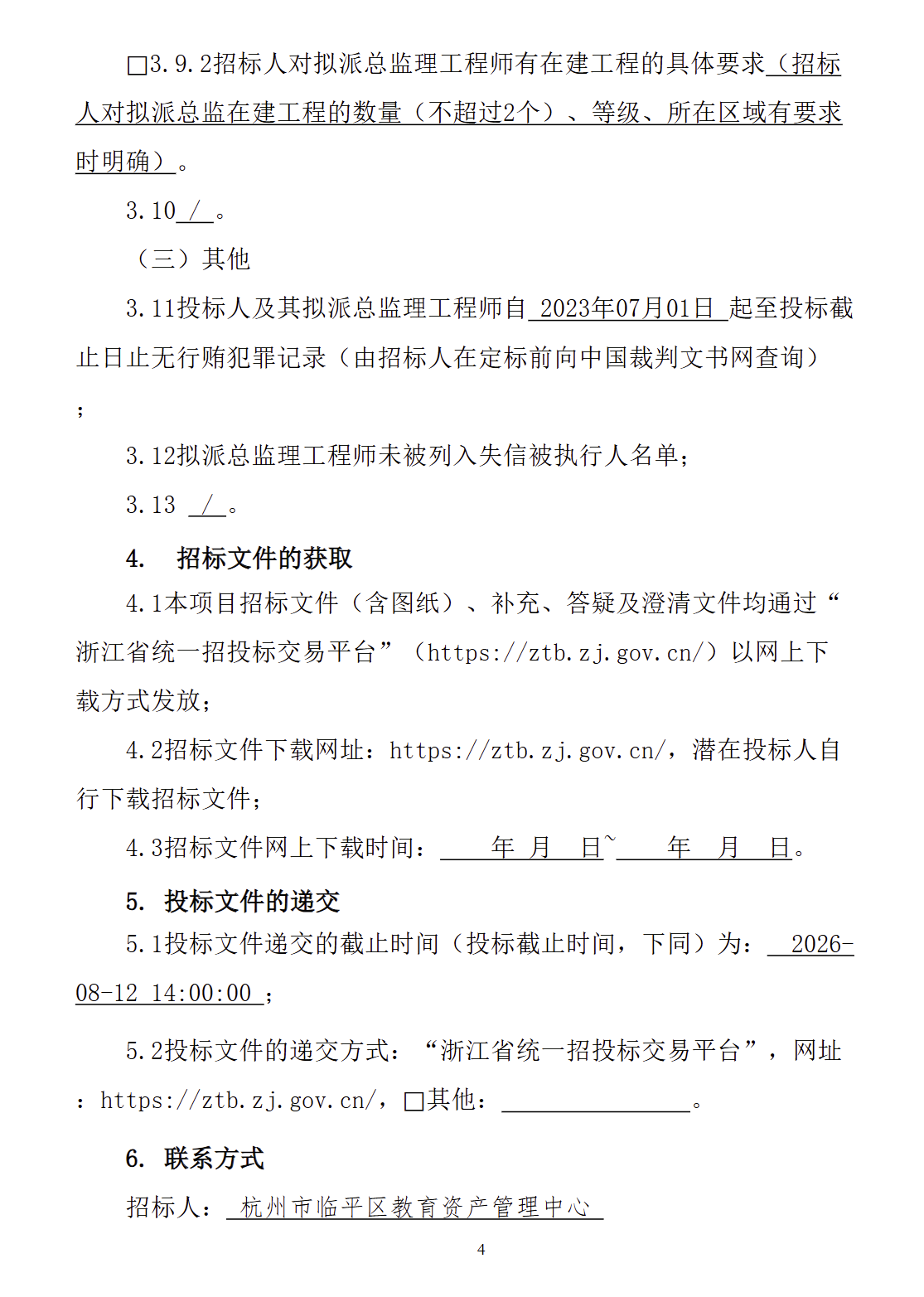 □3.9.2招标人对拟派总监理工程师有在建工程的具体要求（招标人对拟派总监在建工程的数量（不超过2个）、等级、所在区域有要求时明确）。

3.10 / 。

（三）其他

3.11投标人及其拟派总监理工程师自 2023年07月01日 起至投标截止日止无行贿犯罪记录（由招标人在定标前向中国裁判文书网查询）；

3.12拟派总监理工程师未被列入失信被执行人名单；

3.13 / 。

4. 招标文件的获取

4.1本项目招标文件（含图纸）、补充、答疑及澄清文件均通过“浙江省统一招投标交易平台”（https://ztb.zj.gov.cn/）以网上下载方式发放；

4.2招标文件下载网址：https://ztb.zj.gov.cn/，潜在投标人自行下载招标文件；

4.3招标文件网上下载时间： 年 月 日~ 年 月 日。

5. 投标文件的递交

5.1投标文件递交的截止时间（投标截止时间，下同）为： 2026-08-12 14:00:00 ；

5.2投标文件的递交方式：“浙江省统一招投标交易平台”，网址：https://ztb.zj.gov.cn/，□其他： 。

6. 联系方式

招标人： 杭州市临平区教育资产管理中心

4